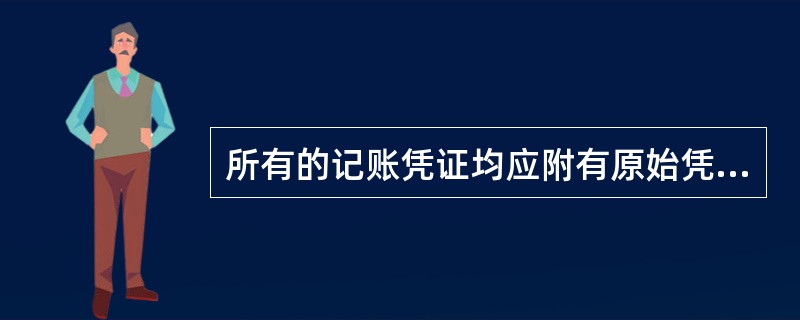 所有的记账凭证均应附有原始凭...